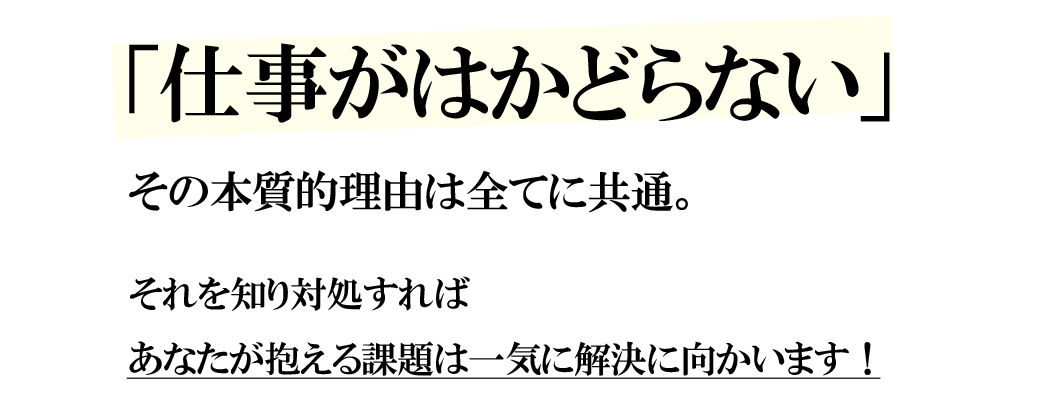 「仕事がはかどらない」

その本質的理由は全てに共通。

それを知り対処すれば
あなたが抱える課題は一気に解決に向かいます！